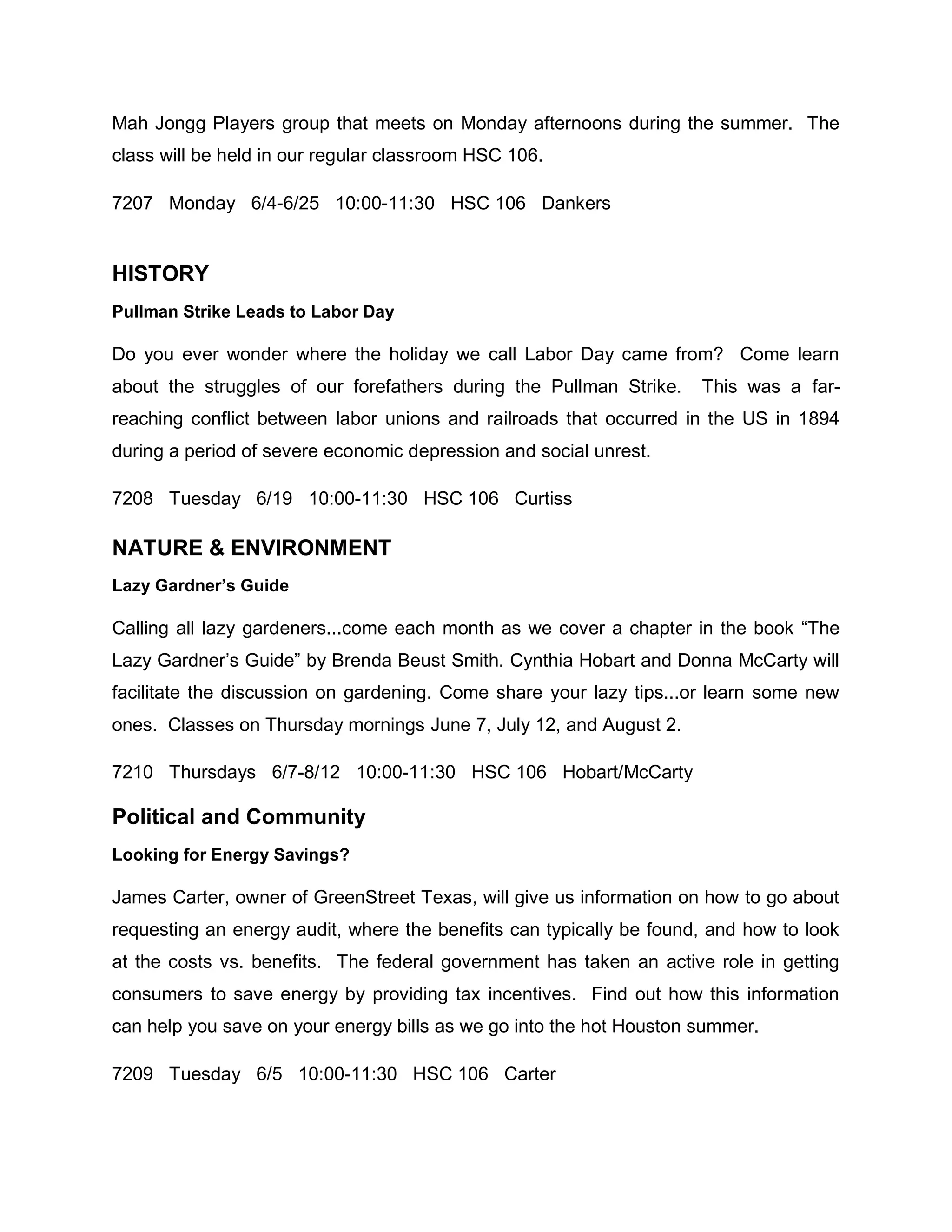 Mah Jongg Players group that meets on Monday afternoons during the summer. The class will be held in our regular classroom HSC 106.

7207 Monday 6/4-6/25 10:00-11:30 HSC 106 Dankers

HISTORY

Pullman Strike Leads to Labor Day

Do you ever wonder where the holiday we call Labor Day came from? Come learn about the struggles of our forefathers during the Pullman Strike. This was a far-reaching conflict between labor unions and railroads that occurred in the US in 1894 during a period of severe economic depression and social unrest.

7208 Tuesday 6/19 10:00-11:30 HSC 106 Curtiss

NATURE & ENVIRONMENT

Lazy Gardner's Guide

Calling all lazy gardeners...come each month as we cover a chapter in the book "The Lazy Gardner's Guide" by Brenda Beust Smith. Cynthia Hobart and Donna McCarty will facilitate the discussion on gardening. Come share your lazy tips...or learn some new ones. Classes on Thursday mornings June 7, July 12, and August 2.

7210 Thursdays 6/7-8/12 10:00-11:30 HSC 106 Hobart/McCarty

Political and Community

Looking for Energy Savings?

James Carter, owner of GreenStreet Texas, will give us information on how to go about requesting an energy audit, where the benefits can typically be found, and how to look at the costs vs. benefits. The federal government has taken an active role in getting consumers to save energy by providing tax incentives. Find out how this information can help you save on your energy bills as we go into the hot Houston summer.

7209 Tuesday 6/5 10:00-11:30 HSC 106 Carter